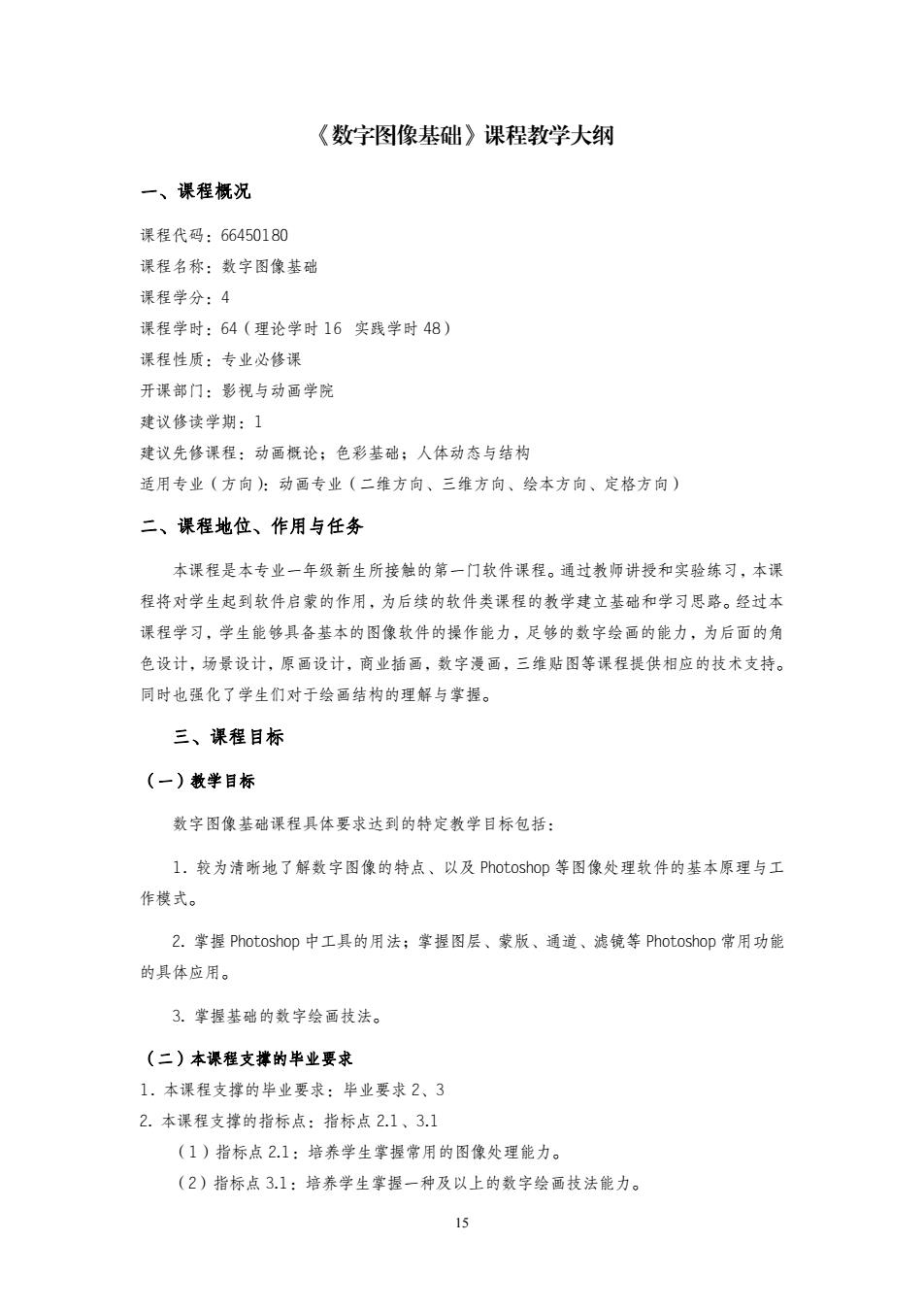 《数字图像基础》课程教学大纲

一、课程概况

课程代码：66450180

课程名称：数字图像基础

课程学分：4

课程学时：64（理论学时16 实践学时48）

课程性质：专业必修课

开课部门：影视与动画学院

建议修读学期：1

建议先修课程：动画概论；色彩基础；人体动态与结构

适用专业（方向）：动画专业（二维方向、三维方向、绘本方向、定格方向）

二、课程地位、作用与任务

本课程是本专业一年级新生所接触的第一门软件课程。通过教师讲授和实验练习，本课程将对学生起到软件启蒙的作用，为后续的软件类课程的教学建立基础和学习思路。经过本课程学习，学生能够具备基本的图像软件的操作能力，足够的数字绘画的能力，为后面的角色设计，场景设计，原画设计，商业插画，数字漫画，三维贴图等课程提供相应的技术支持。同时也强化了学生们对于绘画结构的理解与掌握。

三、课程目标

（一）教学目标

数字图像基础课程具体要求达到的特定教学目标包括：

1.较为清晰地了解数字图像的特点、以及Photoshop等图像处理软件的基本原理与工作模式。

2.掌握Photoshop中工具的用法；掌握图层、蒙版、通道、滤镜等Photoshop常用功能的具体应用。

3.掌握基础的数字绘画技法。

（二）本课程支撑的毕业要求

1.本课程支撑的毕业要求：毕业要求2、3

2.本课程支撑的指标点：指标点2.1、3.1

（1）指标点2.1：培养学生掌握常用的图像处理能力。

（2）指标点3.1：培养学生掌握一种及以上的数字绘画技法能力。

15